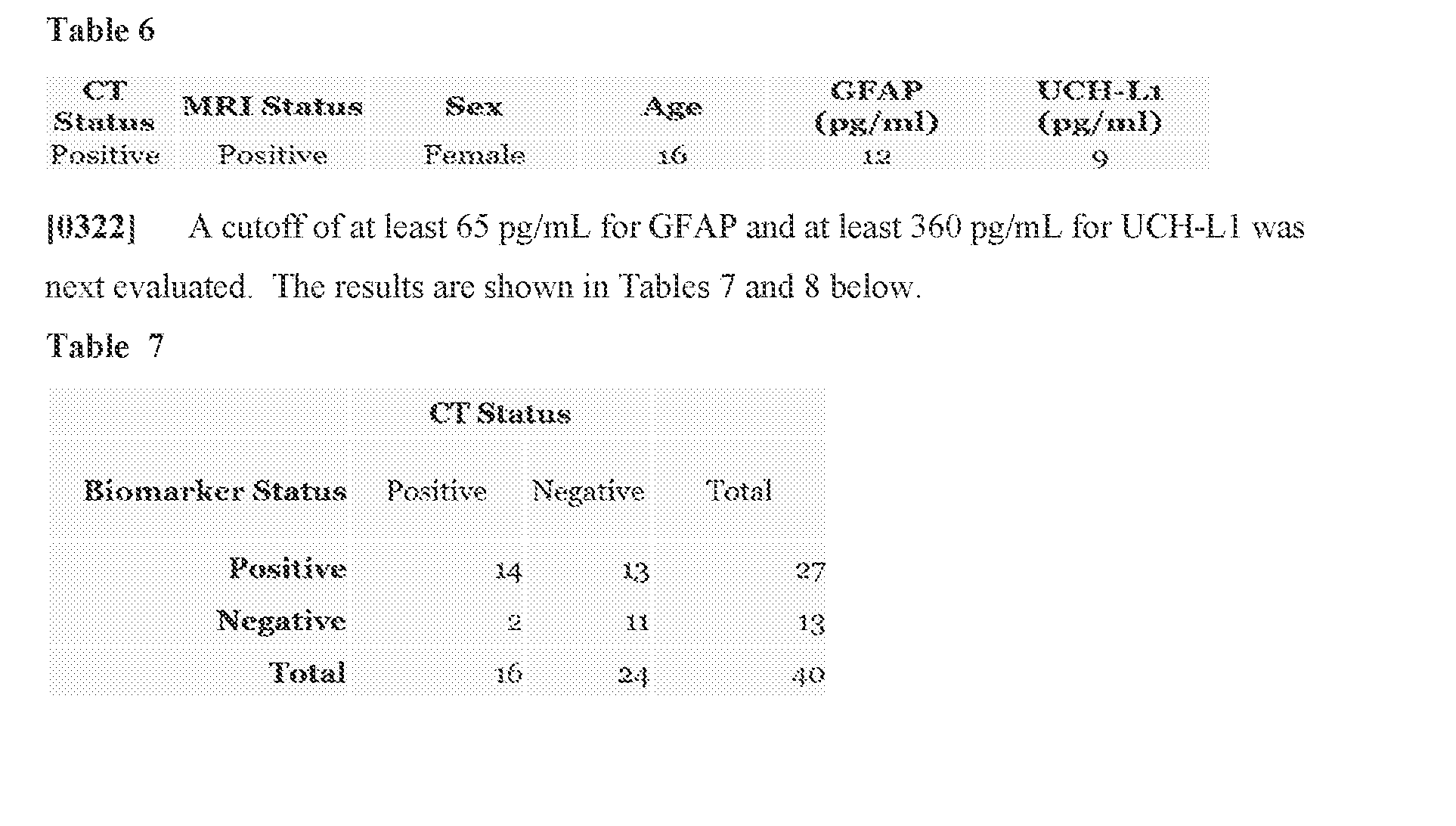 Table 6

| CT Status | MRI Status | Sex | Age | GFAP (pg/ml) | UCH-L1 (pg/ml) |
|---|---|---|---|---|---|
| Positive | Positive | Female | 16 | 12 | 9 |

[0322] A cutoff of at least 65 pg/mL for GFAP and at least 360 pg/mL for UCH-L1 was next evaluated. The results are shown in Tables 7 and 8 below.

Table 7

| | CT Status | | |
|---|---|---|---|
| Biomarker Status | Positive | Negative | Total |
| Positive | 14 | 13 | 27 |
| Negative | 2 | 11 | 13 |
| Total | 16 | 24 | 40 |